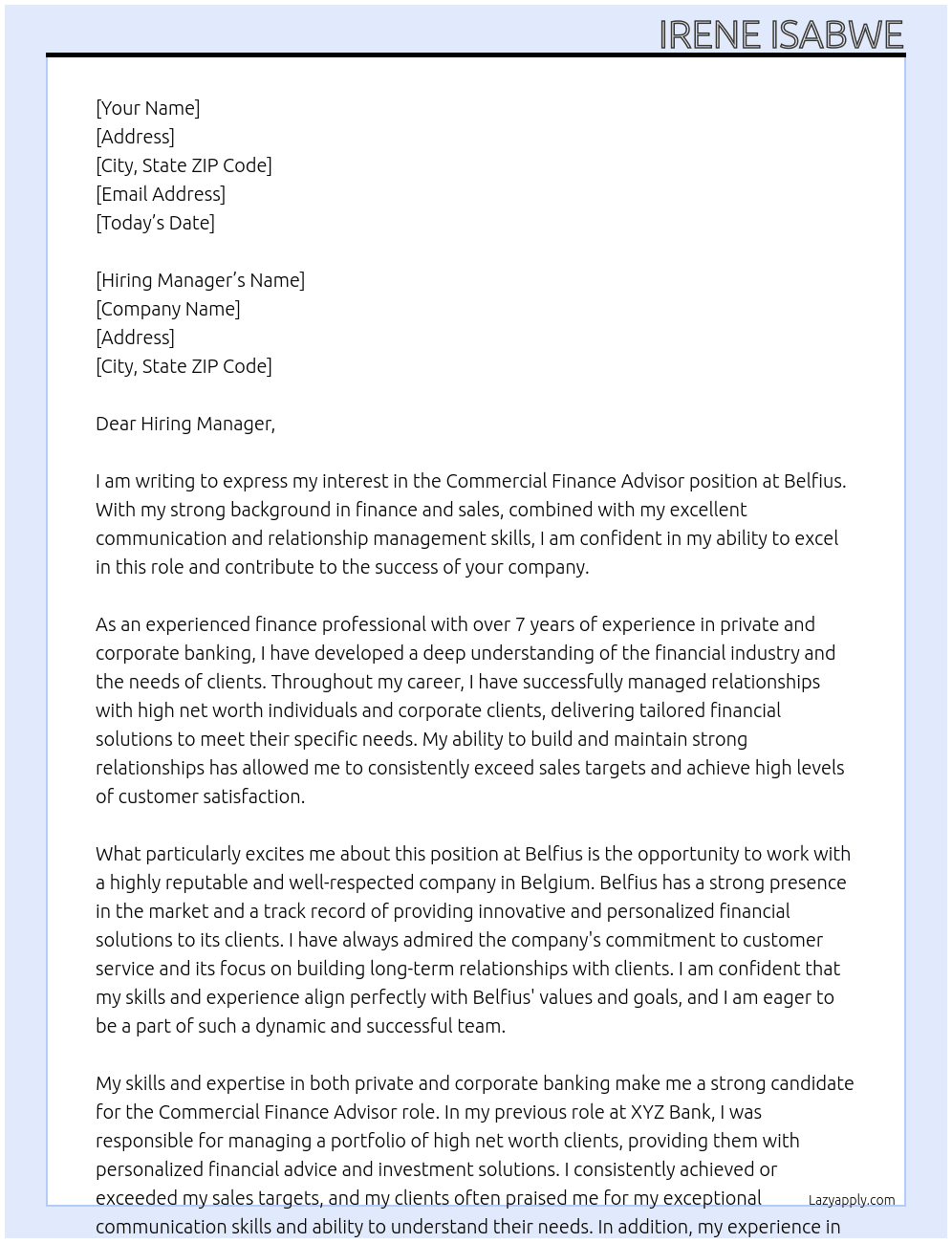 IRENE ISABWE

[Your Name]
[Address]
[City, State ZIP Code]
[Email Address]
[Today's Date]

[Hiring Manager's Name]
[Company Name]
[Address]
[City, State ZIP Code]

Dear Hiring Manager,

I am writing to express my interest in the Commercial Finance Advisor position at Belfius. With my strong background in finance and sales, combined with my excellent communication and relationship management skills, I am confident in my ability to excel in this role and contribute to the success of your company.

As an experienced finance professional with over 7 years of experience in private and corporate banking, I have developed a deep understanding of the financial industry and the needs of clients. Throughout my career, I have successfully managed relationships with high net worth individuals and corporate clients, delivering tailored financial solutions to meet their specific needs. My ability to build and maintain strong relationships has allowed me to consistently exceed sales targets and achieve high levels of customer satisfaction.

What particularly excites me about this position at Belfius is the opportunity to work with a highly reputable and well-respected company in Belgium. Belfius has a strong presence in the market and a track record of providing innovative and personalized financial solutions to its clients. I have always admired the company's commitment to customer service and its focus on building long-term relationships with clients. I am confident that my skills and experience align perfectly with Belfius' values and goals, and I am eager to be a part of such a dynamic and successful team.

My skills and expertise in both private and corporate banking make me a strong candidate for the Commercial Finance Advisor role. In my previous role at XYZ Bank, I was responsible for managing a portfolio of high net worth clients, providing them with personalized financial advice and investment solutions. I consistently achieved or exceeded my sales targets, and my clients often praised me for my exceptional communication skills and ability to understand their needs. In addition, my experience in

Lazyapply.com